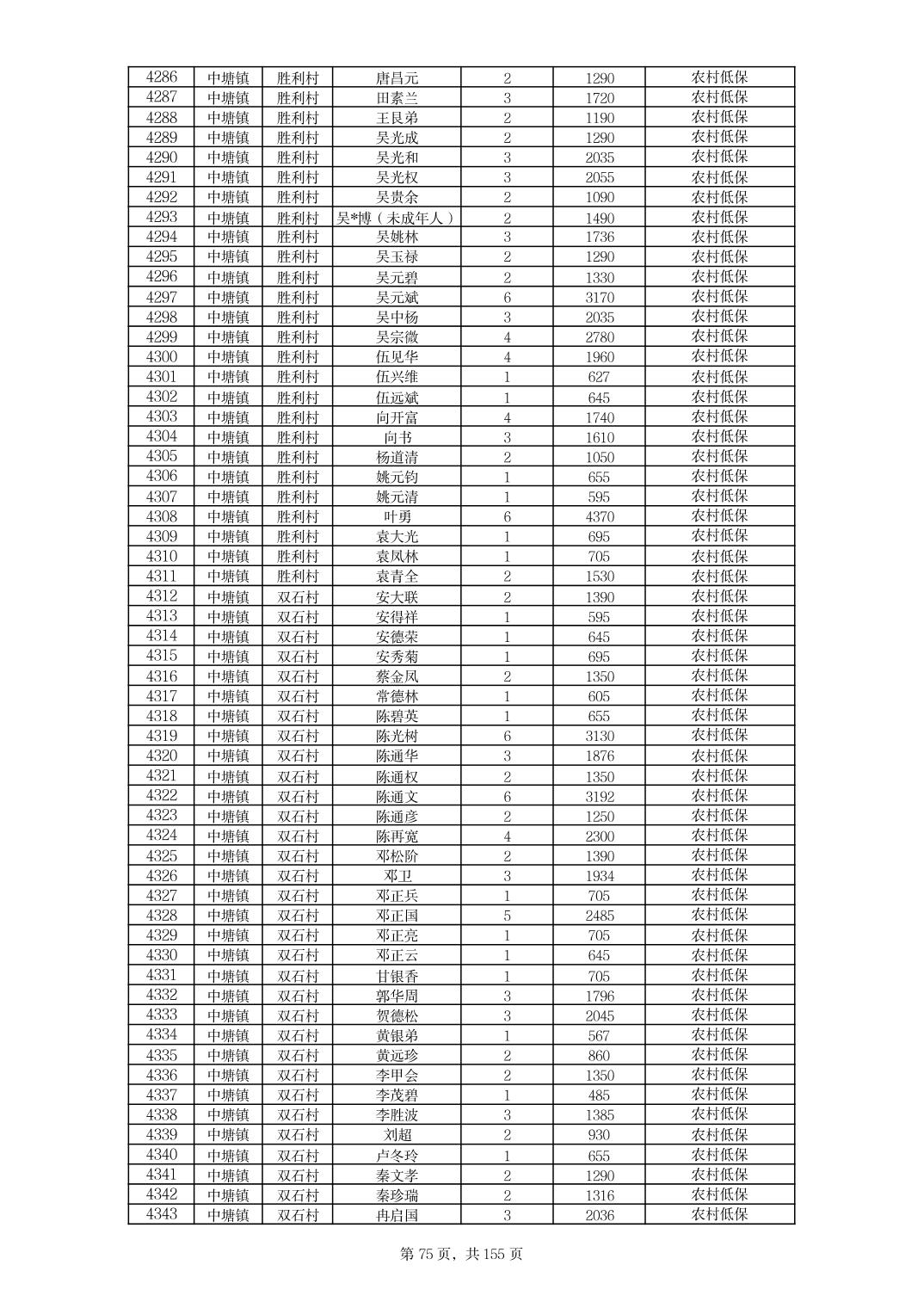 | 4286 | 中塘镇 | 胜利村 | 唐昌元 | 2 | 1290 | 农村低保 |
|---|---|---|---|---|---|---|
| 4287 | 中塘镇 | 胜利村 | 田素兰 | 3 | 1720 | 农村低保 |
| 4288 | 中塘镇 | 胜利村 | 王艮弟 | 2 | 1190 | 农村低保 |
| 4289 | 中塘镇 | 胜利村 | 吴光成 | 2 | 1290 | 农村低保 |
| 4290 | 中塘镇 | 胜利村 | 吴光和 | 3 | 2035 | 农村低保 |
| 4291 | 中塘镇 | 胜利村 | 吴光权 | 3 | 2055 | 农村低保 |
| 4292 | 中塘镇 | 胜利村 | 吴贵余 | 2 | 1090 | 农村低保 |
| 4293 | 中塘镇 | 胜利村 | 吴*博（未成年人） | 2 | 1490 | 农村低保 |
| 4294 | 中塘镇 | 胜利村 | 吴姚林 | 3 | 1736 | 农村低保 |
| 4295 | 中塘镇 | 胜利村 | 吴玉禄 | 2 | 1290 | 农村低保 |
| 4296 | 中塘镇 | 胜利村 | 吴元碧 | 2 | 1330 | 农村低保 |
| 4297 | 中塘镇 | 胜利村 | 吴元斌 | 6 | 3170 | 农村低保 |
| 4298 | 中塘镇 | 胜利村 | 吴中杨 | 3 | 2035 | 农村低保 |
| 4299 | 中塘镇 | 胜利村 | 吴宗微 | 4 | 2780 | 农村低保 |
| 4300 | 中塘镇 | 胜利村 | 伍见华 | 4 | 1960 | 农村低保 |
| 4301 | 中塘镇 | 胜利村 | 伍兴维 | 1 | 627 | 农村低保 |
| 4302 | 中塘镇 | 胜利村 | 伍远斌 | 1 | 645 | 农村低保 |
| 4303 | 中塘镇 | 胜利村 | 向开富 | 4 | 1740 | 农村低保 |
| 4304 | 中塘镇 | 胜利村 | 向书 | 3 | 1610 | 农村低保 |
| 4305 | 中塘镇 | 胜利村 | 杨道清 | 2 | 1050 | 农村低保 |
| 4306 | 中塘镇 | 胜利村 | 姚元钧 | 1 | 655 | 农村低保 |
| 4307 | 中塘镇 | 胜利村 | 姚元清 | 1 | 595 | 农村低保 |
| 4308 | 中塘镇 | 胜利村 | 叶勇 | 6 | 4370 | 农村低保 |
| 4309 | 中塘镇 | 胜利村 | 袁大光 | 1 | 695 | 农村低保 |
| 4310 | 中塘镇 | 胜利村 | 袁凤林 | 1 | 705 | 农村低保 |
| 4311 | 中塘镇 | 胜利村 | 袁青全 | 2 | 1530 | 农村低保 |
| 4312 | 中塘镇 | 双石村 | 安大联 | 2 | 1390 | 农村低保 |
| 4313 | 中塘镇 | 双石村 | 安得祥 | 1 | 595 | 农村低保 |
| 4314 | 中塘镇 | 双石村 | 安德荣 | 1 | 645 | 农村低保 |
| 4315 | 中塘镇 | 双石村 | 安秀菊 | 1 | 695 | 农村低保 |
| 4316 | 中塘镇 | 双石村 | 蔡金凤 | 2 | 1350 | 农村低保 |
| 4317 | 中塘镇 | 双石村 | 常德林 | 1 | 605 | 农村低保 |
| 4318 | 中塘镇 | 双石村 | 陈碧英 | 1 | 655 | 农村低保 |
| 4319 | 中塘镇 | 双石村 | 陈光树 | 6 | 3130 | 农村低保 |
| 4320 | 中塘镇 | 双石村 | 陈通华 | 3 | 1876 | 农村低保 |
| 4321 | 中塘镇 | 双石村 | 陈通权 | 2 | 1350 | 农村低保 |
| 4322 | 中塘镇 | 双石村 | 陈通文 | 6 | 3192 | 农村低保 |
| 4323 | 中塘镇 | 双石村 | 陈通彦 | 2 | 1250 | 农村低保 |
| 4324 | 中塘镇 | 双石村 | 陈再宽 | 4 | 2300 | 农村低保 |
| 4325 | 中塘镇 | 双石村 | 邓松阶 | 2 | 1390 | 农村低保 |
| 4326 | 中塘镇 | 双石村 | 邓卫 | 3 | 1934 | 农村低保 |
| 4327 | 中塘镇 | 双石村 | 邓正兵 | 1 | 705 | 农村低保 |
| 4328 | 中塘镇 | 双石村 | 邓正国 | 5 | 2485 | 农村低保 |
| 4329 | 中塘镇 | 双石村 | 邓正亮 | 1 | 705 | 农村低保 |
| 4330 | 中塘镇 | 双石村 | 邓正云 | 1 | 645 | 农村低保 |
| 4331 | 中塘镇 | 双石村 | 甘银香 | 1 | 705 | 农村低保 |
| 4332 | 中塘镇 | 双石村 | 郭华周 | 3 | 1796 | 农村低保 |
| 4333 | 中塘镇 | 双石村 | 贺德松 | 3 | 2045 | 农村低保 |
| 4334 | 中塘镇 | 双石村 | 黄银弟 | 1 | 567 | 农村低保 |
| 4335 | 中塘镇 | 双石村 | 黄远珍 | 2 | 860 | 农村低保 |
| 4336 | 中塘镇 | 双石村 | 李甲会 | 2 | 1350 | 农村低保 |
| 4337 | 中塘镇 | 双石村 | 李茂碧 | 1 | 485 | 农村低保 |
| 4338 | 中塘镇 | 双石村 | 李胜波 | 3 | 1385 | 农村低保 |
| 4339 | 中塘镇 | 双石村 | 刘超 | 2 | 930 | 农村低保 |
| 4340 | 中塘镇 | 双石村 | 卢冬玲 | 1 | 655 | 农村低保 |
| 4341 | 中塘镇 | 双石村 | 秦文孝 | 2 | 1290 | 农村低保 |
| 4342 | 中塘镇 | 双石村 | 秦珍瑞 | 2 | 1316 | 农村低保 |
| 4343 | 中塘镇 | 双石村 | 冉启国 | 3 | 2036 | 农村低保 |

第 75 页，共 155 页